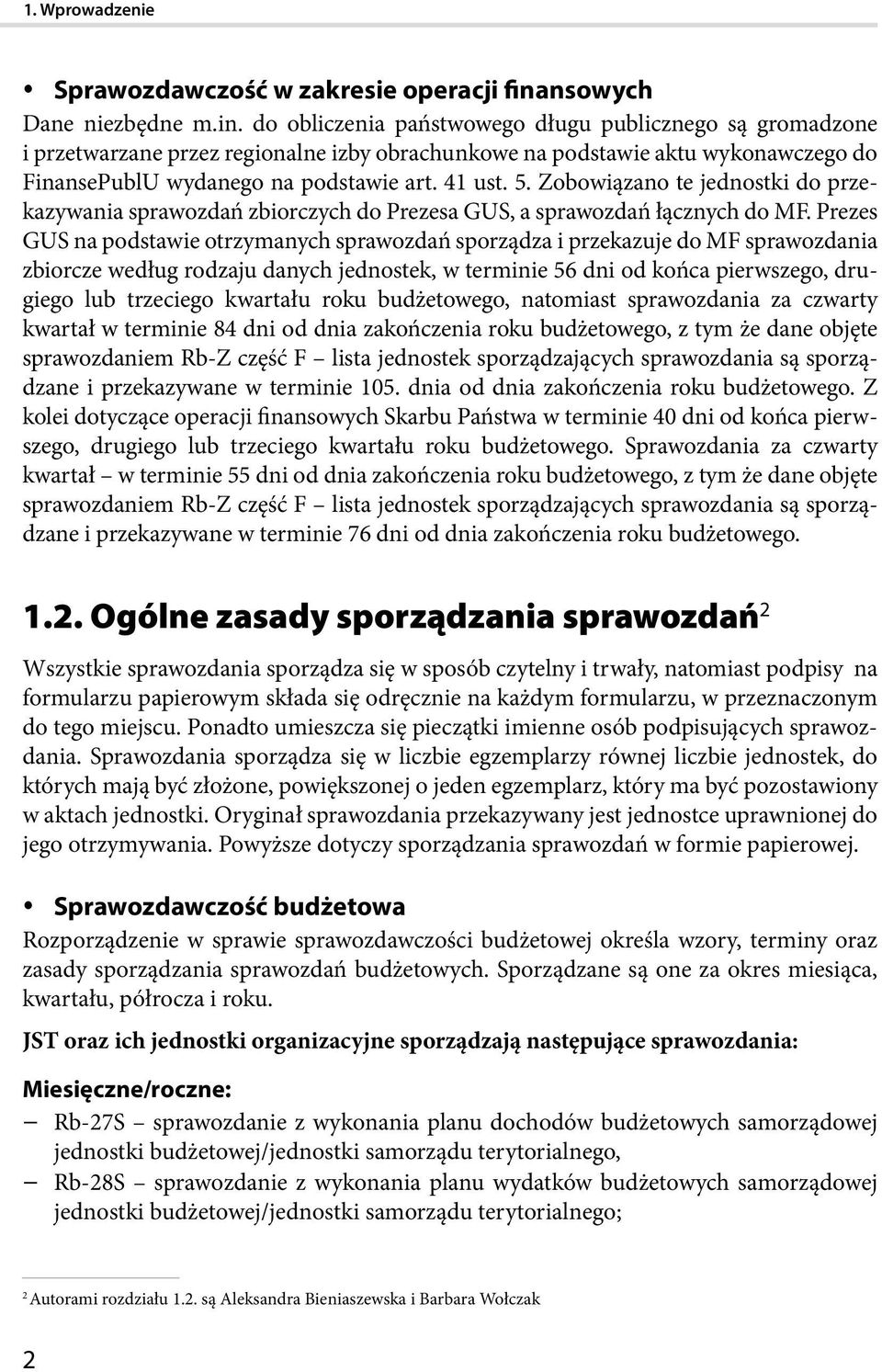 1. Wprowadzenie

• Sprawozdawczość w zakresie operacji finansowych

Dane niezbędne m.in. do obliczenia państwowego długu publicznego są gromadzone i przetwarzane przez regionalne izby obrachunkowe na podstawie aktu wykonawczego do FinansePublU wydanego na podstawie art. 41 ust. 5. Zobowiązano te jednostki do przekazywania sprawozdań zbiorczych do Prezesa GUS, a sprawozdań łącznych do MF. Prezes GUS na podstawie otrzymanych sprawozdań sporządza i przekazuje do MF sprawozdania zbiorcze według rodzaju danych jednostek, w terminie 56 dni od końca pierwszego, drugiego lub trzeciego kwartału roku budżetowego, natomiast sprawozdania za czwarty kwartał w terminie 84 dni od dnia zakończenia roku budżetowego, z tym że dane objęte sprawozdaniem Rb-Z część F – lista jednostek sporządzających sprawozdania są sporządzane i przekazywane w terminie 105. dnia od dnia zakończenia roku budżetowego. Z kolei dotyczące operacji finansowych Skarbu Państwa w terminie 40 dni od końca pierwszego, drugiego lub trzeciego kwartału roku budżetowego. Sprawozdania za czwarty kwartał – w terminie 55 dni od dnia zakończenia roku budżetowego, z tym że dane objęte sprawozdaniem Rb-Z część F – lista jednostek sporządzających sprawozdania są sporządzane i przekazywane w terminie 76 dni od dnia zakończenia roku budżetowego.

1.2. Ogólne zasady sporządzania sprawozdań$^2$

Wszystkie sprawozdania sporządza się w sposób czytelny i trwały, natomiast podpisy na formularzu papierowym składa się odręcznie na każdym formularzu, w przeznaczonym do tego miejscu. Ponadto umieszcza się pieczątki imienne osób podpisujących sprawozdania. Sprawozdania sporządza się w liczbie egzemplarzy równej liczbie jednostek, do których mają być złożone, powiększonej o jeden egzemplarz, który ma być pozostawiony w aktach jednostki. Oryginał sprawozdania przekazywany jest jednostce uprawnionej do jego otrzymywania. Powyższe dotyczy sporządzania sprawozdań w formie papierowej.

• Sprawozdawczość budżetowa

Rozporządzenie w sprawie sprawozdawczości budżetowej określa wzory, terminy oraz zasady sporządzania sprawozdań budżetowych. Sporządzane są one za okres miesiąca, kwartału, półrocza i roku.

JST oraz ich jednostki organizacyjne sporządzają następujące sprawozdania:

Miesięczne/roczne:

– Rb-27S – sprawozdanie z wykonania planu dochodów budżetowych samorządowej jednostki budżetowej/jednostki samorządu terytorialnego,
– Rb-28S – sprawozdanie z wykonania planu wydatków budżetowych samorządowej jednostki budżetowej/jednostki samorządu terytorialnego;

$^2$ Autorami rozdziału 1.2. są Aleksandra Bieniaszewska i Barbara Wołczak

2